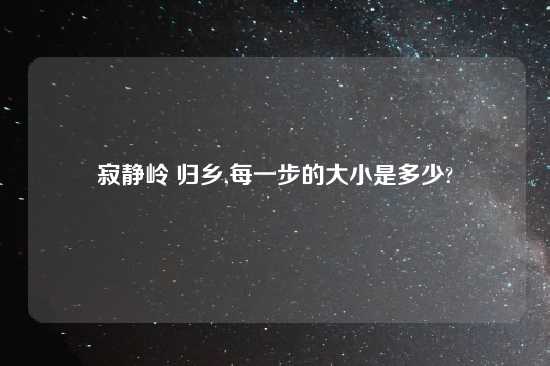 寂静岭 归乡,每一步的大小是多少?